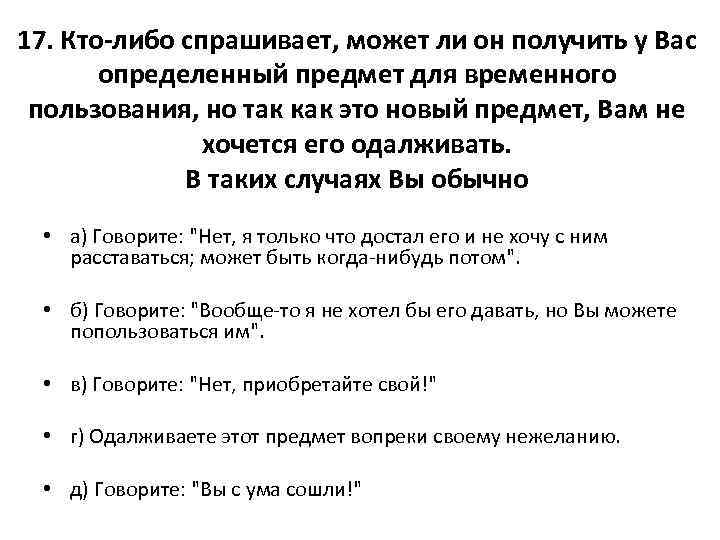 17. Кто-либо спрашивает, может ли он получить у Вас определенный предмет для временного пользования, но так как это новый предмет, Вам не хочется его одалживать.
В таких случаях Вы обычно

• а) Говорите: "Нет, я только что достал его и не хочу с ним расставаться; может быть когда-нибудь потом".

• б) Говорите: "Вообще-то я не хотел бы его давать, но Вы можете попользоваться им".

• в) Говорите: "Нет, приобретайте свой!"

• г) Одалживаете этот предмет вопреки своему нежеланию.

• д) Говорите: "Вы с ума сошли!"